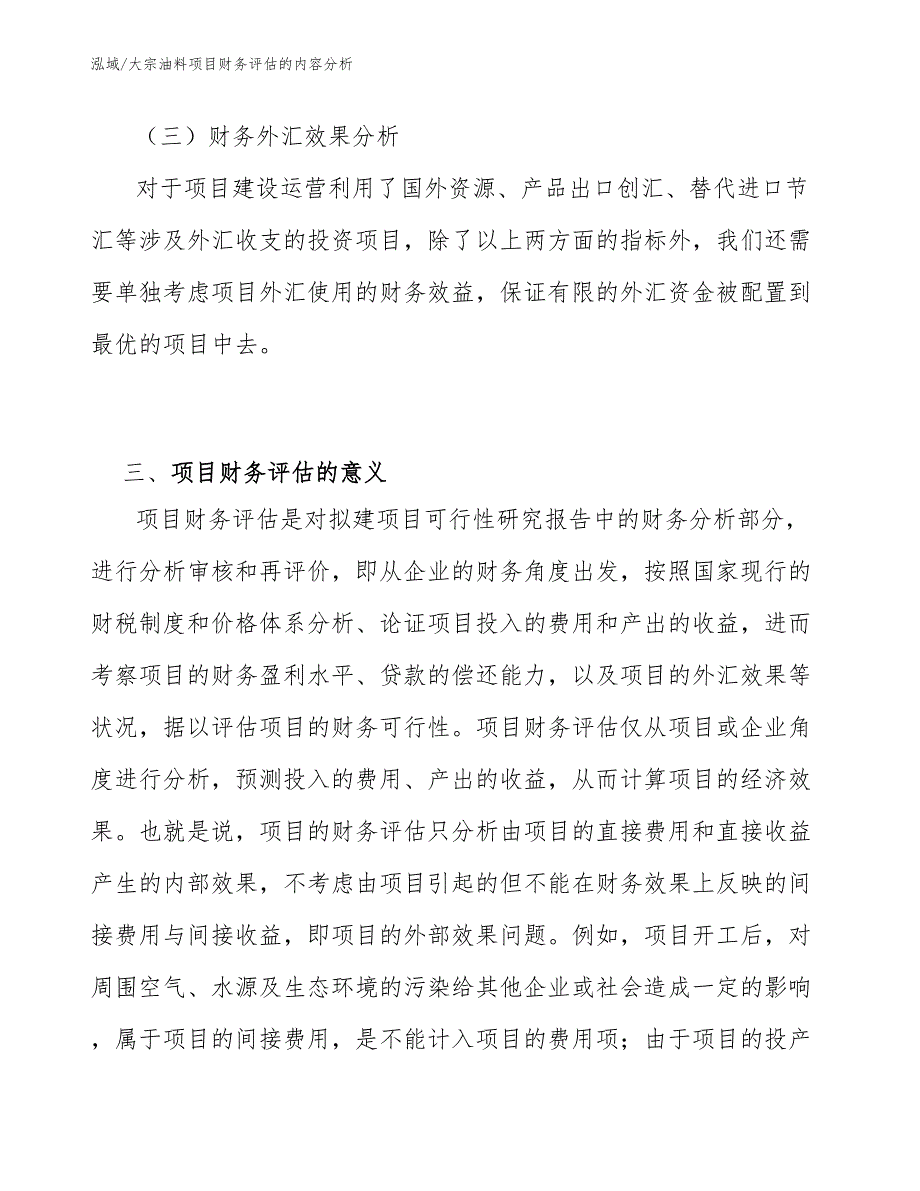 泓域/大宗油料项目财务评估的内容分析

（三）财务外汇效果分析

对于项目建设运营利用了国外资源、产品出口创汇、替代进口节汇等涉及外汇收支的投资项目，除了以上两方面的指标外，我们还需要单独考虑项目外汇使用的财务效益，保证有限的外汇资金被配置到最优的项目中去。

三、项目财务评估的意义

项目财务评估是对拟建项目可行性研究报告中的财务分析部分，进行分析审核和再评价，即从企业的财务角度出发，按照国家现行的财税制度和价格体系分析、论证项目投入的费用和产出的收益，进而考察项目的财务盈利水平、贷款的偿还能力，以及项目的外汇效果等状况，据以评估项目的财务可行性。项目财务评估仅从项目或企业角度进行分析，预测投入的费用、产出的收益，从而计算项目的经济效果。也就是说，项目的财务评估只分析由项目的直接费用和直接收益产生的内部效果，不考虑由项目引起的但不能在财务效果上反映的间接费用与间接收益，即项目的外部效果问题。例如，项目开工后，对周围空气、水源及生态环境的污染给其他企业或社会造成一定的影响，属于项目的间接费用，是不能计入项目的费用项；由于项目的投产